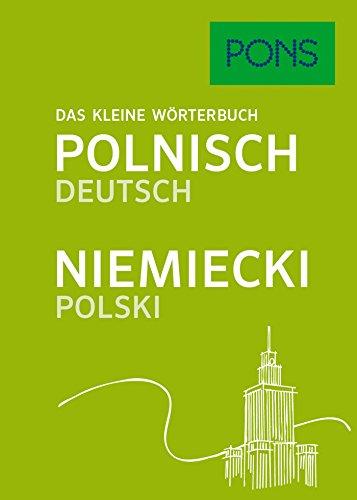 PONS

DAS KLEINE WÖRTERBUCH
POLNISCH
DEUTSCH

NIEMIECKI
POLSKI